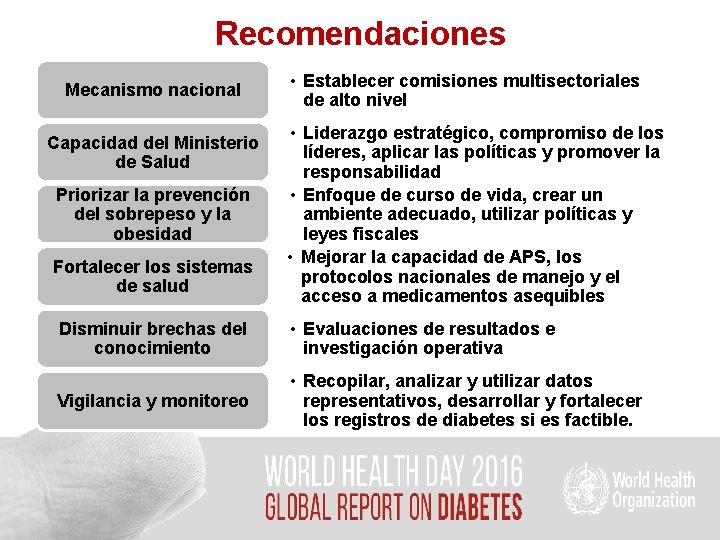 Recomendaciones

Mecanismo nacional

• Establecer comisiones multisectoriales de alto nivel

Capacidad del Ministerio de Salud

• Liderazgo estratégico, compromiso de los líderes, aplicar las políticas y promover la responsabilidad

Priorizar la prevención del sobrepeso y la obesidad

• Enfoque de curso de vida, crear un ambiente adecuado, utilizar políticas y leyes fiscales

Fortalecer los sistemas de salud

• Mejorar la capacidad de APS, los protocolos nacionales de manejo y el acceso a medicamentos asequibles

Disminuir brechas del conocimiento

• Evaluaciones de resultados e investigación operativa

Vigilancia y monitoreo

• Recopilar, analizar y utilizar datos representativos, desarrollar y fortalecer los registros de diabetes si es factible.

WORLD HEALTH DAY 2016
GLOBAL REPORT ON DIABETES

World Health Organization